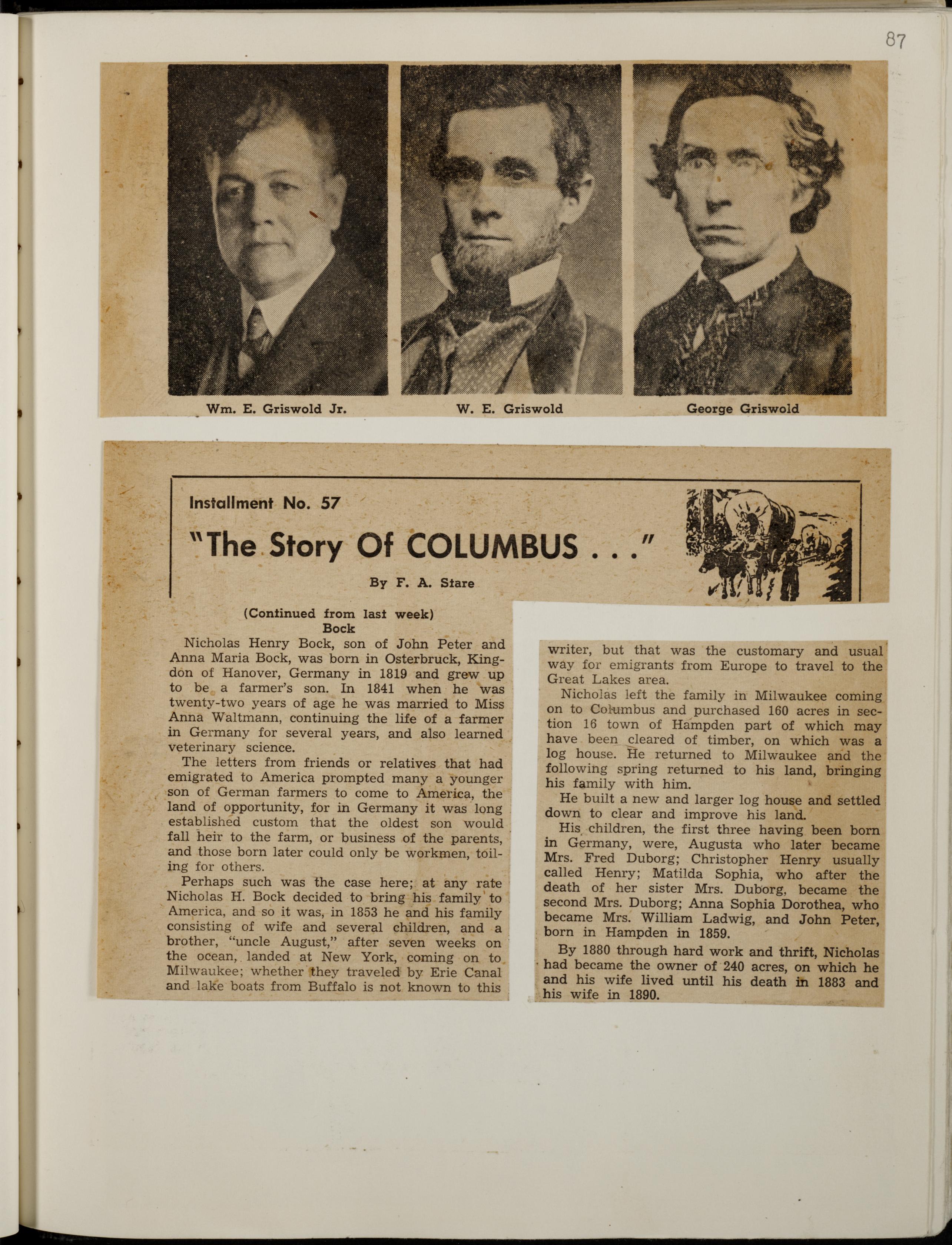 87

Wm. E. Griswold Jr.

W. E. Griswold

George Griswold

Installment No. 57

"The Story Of COLUMBUS . . ."

By F. A. Stare

(Continued from last week)
Bock

Nicholas Henry Bock, son of John Peter and Anna Maria Bock, was born in Osterbruck, Kingdon of Hanover, Germany in 1819 and grew up to be a farmer's son. In 1841 when he was twenty-two years of age he was married to Miss Anna Waltmann, continuing the life of a farmer in Germany for several years, and also learned veterinary science.

The letters from friends or relatives that had emigrated to America prompted many a younger son of German farmers to come to America, the land of opportunity, for in Germany it was long established custom that the oldest son would fall heir to the farm, or business of the parents, and those born later could only be workmen, toiling for others.

Perhaps such was the case here; at any rate Nicholas H. Bock decided to bring his family to America, and so it was, in 1853 he and his family consisting of wife and several children, and a brother, "uncle August," after seven weeks on the ocean, landed at New York, coming on to Milwaukee; whether they traveled by Erie Canal and lake boats from Buffalo is not known to this writer, but that was the customary and usual way for emigrants from Europe to travel to the Great Lakes area.

Nicholas left the family in Milwaukee coming on to Columbus and purchased 160 acres in section 16 town of Hampden part of which may have been cleared of timber, on which was a log house. He returned to Milwaukee and the following spring returned to his land, bringing his family with him.

He built a new and larger log house and settled down to clear and improve his land.

His children, the first three having been born in Germany, were, Augusta who later became Mrs. Fred Duborg; Christopher Henry usually called Henry; Matilda Sophia, who after the death of her sister Mrs. Duborg, became the second Mrs. Duborg; Anna Sophia Dorothea, who became Mrs. William Ladwig, and John Peter, born in Hampden in 1859.

By 1880 through hard work and thrift, Nicholas had became the owner of 240 acres, on which he and his wife lived until his death in 1883 and his wife in 1890.